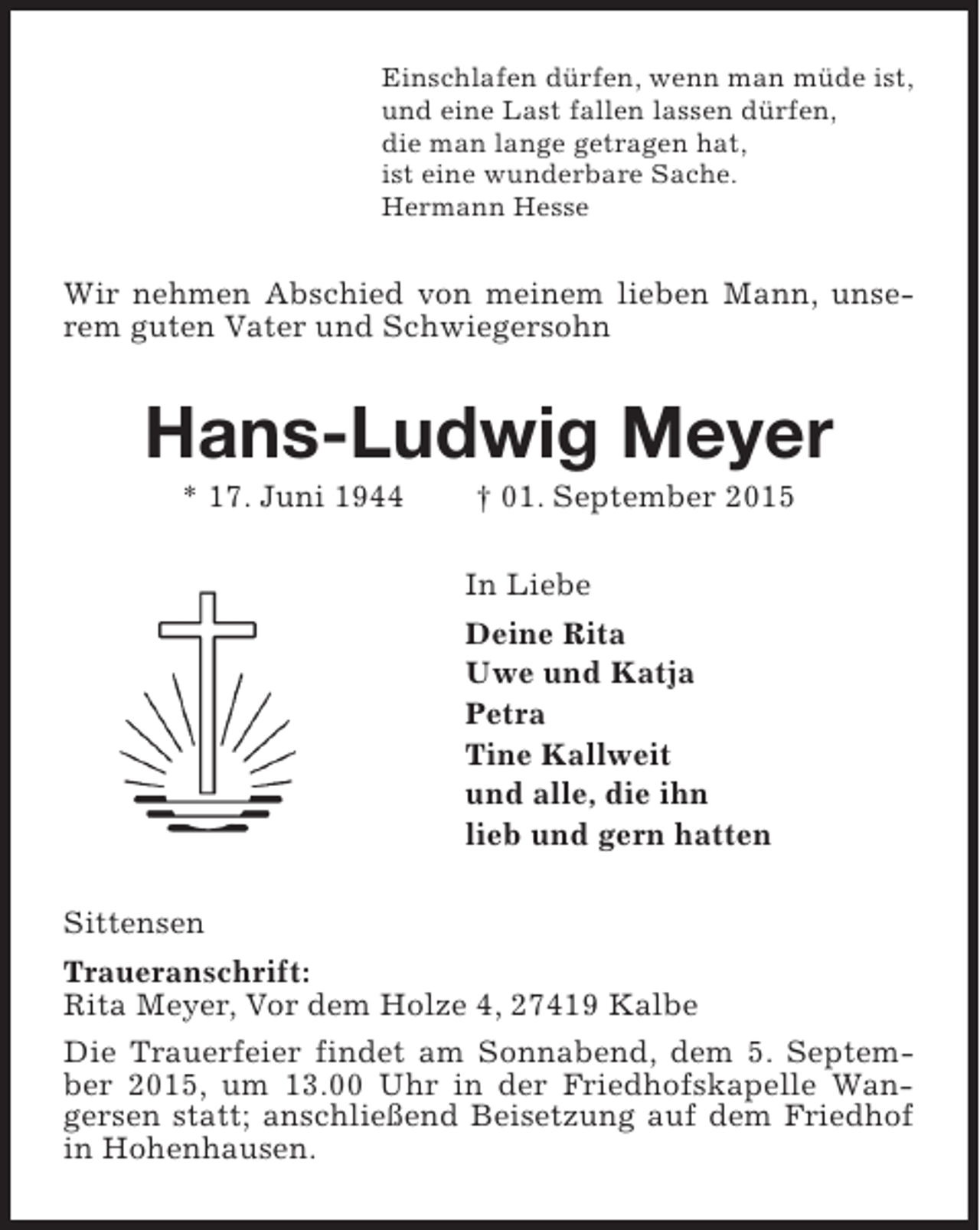 Einschlafen dürfen, wenn man müde ist,
und eine Last fallen lassen dürfen,
die man lange getragen hat,
ist eine wunderbare Sache.
Hermann Hesse

Wir nehmen Abschied von meinem lieben Mann, unserem guten Vater und Schwiegersohn

Hans-Ludwig Meyer

* 17. Juni 1944 † 01. September 2015

In Liebe

Deine Rita
Uwe und Katja
Petra
Tine Kallweit
und alle, die ihn
lieb und gern hatten

Sittensen

Traueranschrift:
Rita Meyer, Vor dem Holze 4, 27419 Kalbe

Die Trauerfeier findet am Sonnabend, dem 5. September 2015, um 13.00 Uhr in der Friedhofskapelle Wangersen statt; anschließend Beisetzung auf dem Friedhof in Hohenhausen.